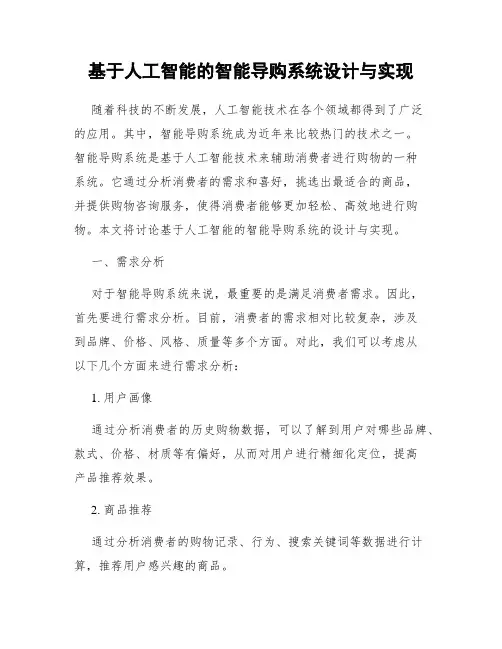 基于人工智能的智能导购系统设计与实现

随着科技的不断发展，人工智能技术在各个领域都得到了广泛的应用。其中，智能导购系统成为近年来比较热门的技术之一。智能导购系统是基于人工智能技术来辅助消费者进行购物的一种系统。它通过分析消费者的需求和喜好，挑选出最适合的商品，并提供购物咨询服务，使得消费者能够更加轻松、高效地进行购物。本文将讨论基于人工智能的智能导购系统的设计与实现。

一、需求分析

对于智能导购系统来说，最重要的是满足消费者需求。因此，首先要进行需求分析。目前，消费者的需求相对比较复杂，涉及到品牌、价格、风格、质量等多个方面。对此，我们可以考虑从以下几个方面来进行需求分析：

1. 用户画像

通过分析消费者的历史购物数据，可以了解到用户对哪些品牌、款式、价格、材质等有偏好，从而对用户进行精细化定位，提高产品推荐效果。

2. 商品推荐

通过分析消费者的购物记录、行为、搜索关键词等数据进行计算，推荐用户感兴趣的商品。